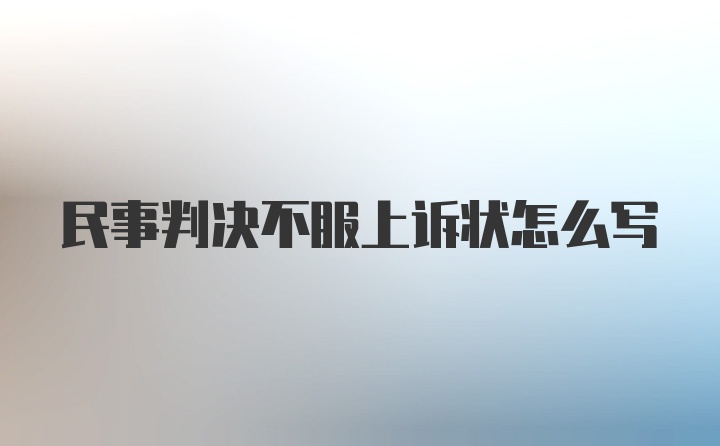 民事判决不服上诉状怎么写